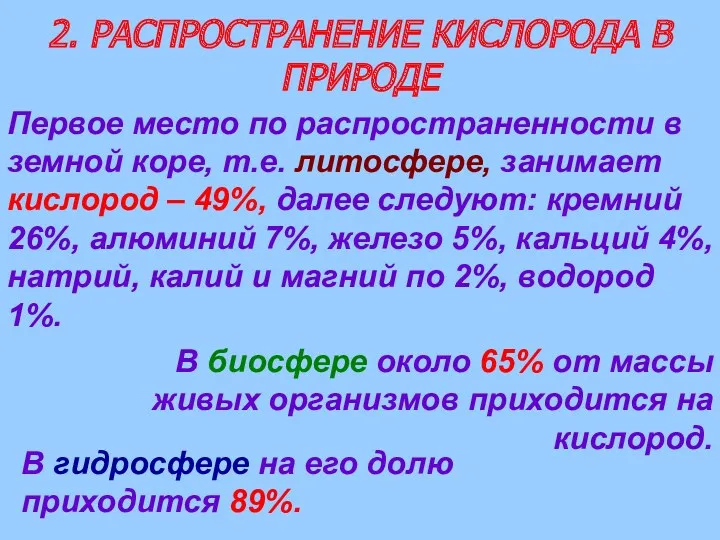 2. РАСПРОСТРАНЕНИЕ КИСЛОРОДА В ПРИРОДЕ

Первое место по распространенности в земной коре, т.е. литосфере, занимает кислород – 49%, далее следуют: кремний 26%, алюминий 7%, железо 5%, кальций 4%, натрий, калий и магний по 2%, водород 1%.

В биосфере около 65% от массы живых организмов приходится на кислород.

В гидросфере на его долю приходится 89%.